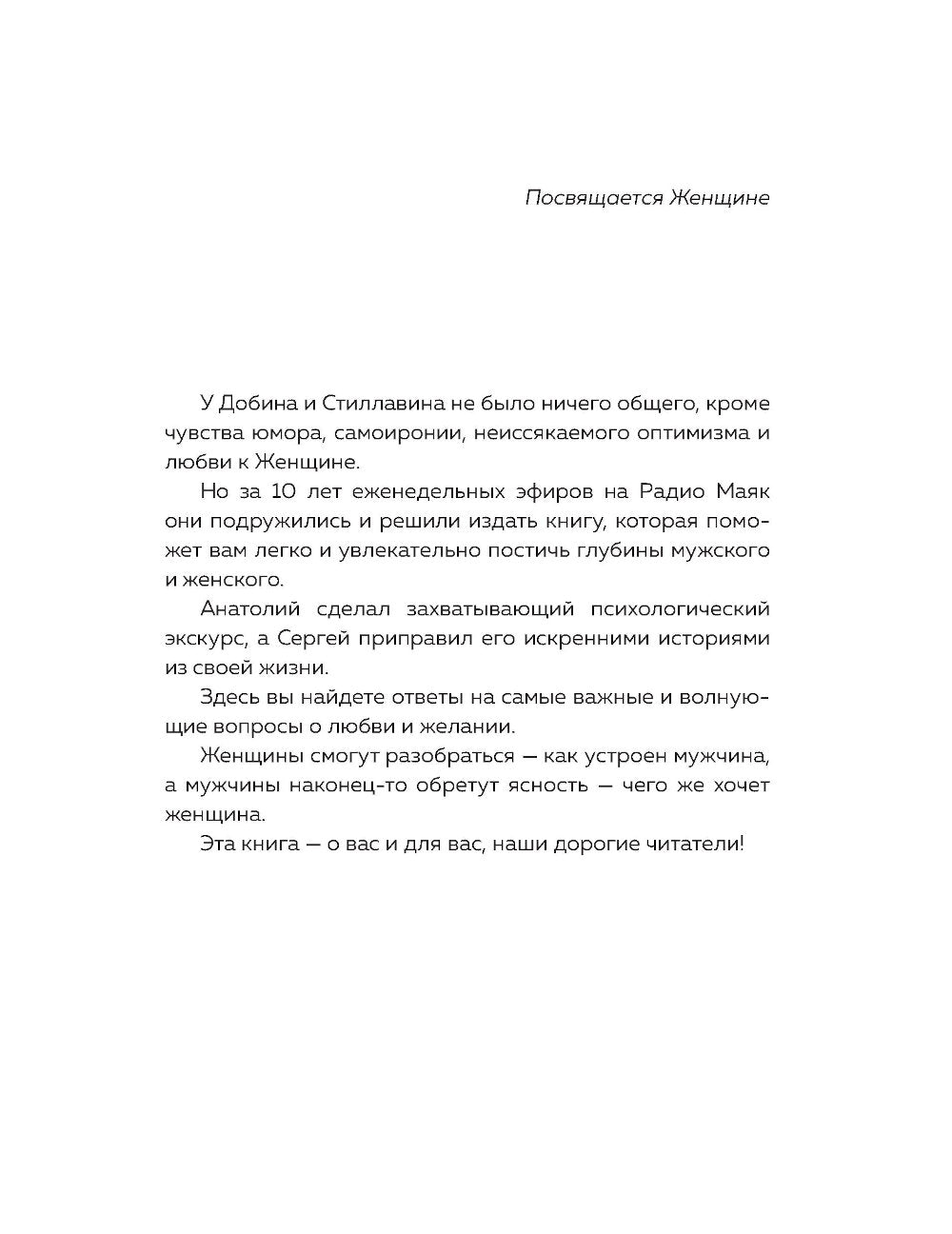 Посвящается Женщине

У Добина и Стиллавина не было ничего общего, кроме чувства юмора, самоиронии, неиссякаемого оптимизма и любви к Женщине.

Но за 10 лет еженедельных эфиров на Радио Маяк они подружились и решили издать книгу, которая поможет вам легко и увлекательно постичь глубины мужского и женского.

Анатолий сделал захватывающий психологический экскурс, а Сергей приправил его искренними историями из своей жизни.

Здесь вы найдете ответы на самые важные и волнующие вопросы о любви и желании.

Женщины смогут разобраться — как устроен мужчина, а мужчины наконец-то обретут ясность — чего же хочет женщина.

Эта книга — о вас и для вас, наши дорогие читатели!